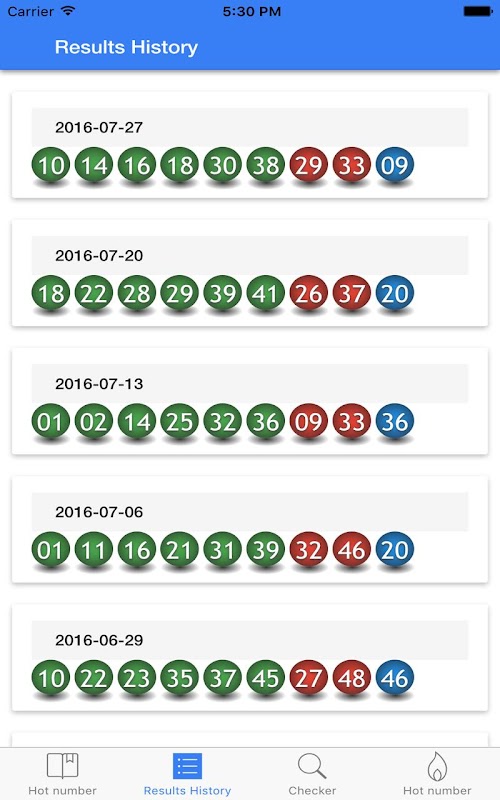 Carrier 5:30 PM

Results History

2016-07-27
10 14 16 18 30 38 29 33 09

2016-07-20
18 22 28 29 39 41 26 37 20

2016-07-13
01 02 14 25 32 36 09 33 36

2016-07-06
01 11 16 21 31 39 32 46 20

2016-06-29
10 22 23 35 37 45 27 48 46

Hot number Results History Checker Hot number